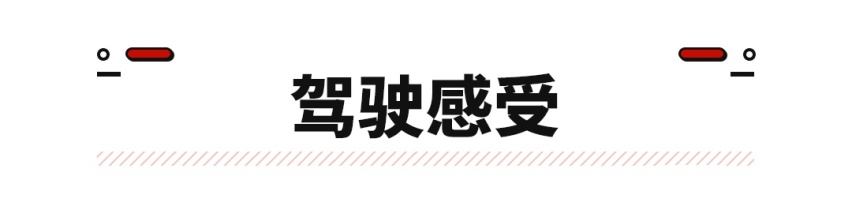 驾驶感受